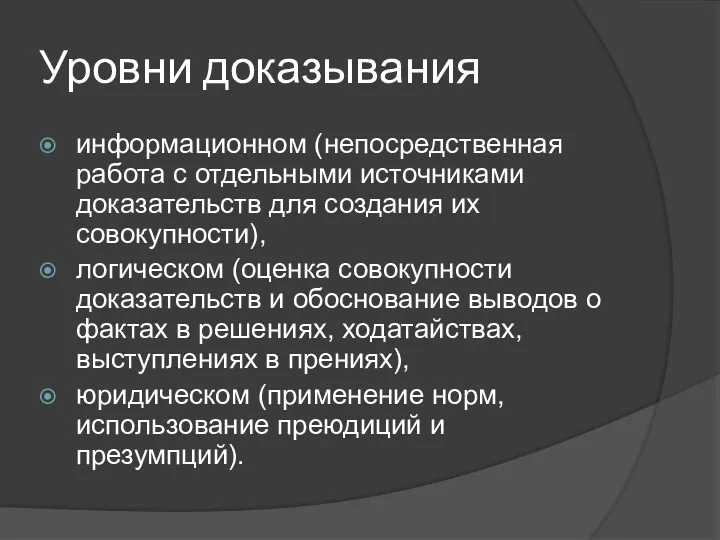 Уровни доказывания

информационном (непосредственная работа с отдельными источниками доказательств для создания их совокупности),

логическом (оценка совокупности доказательств и обоснование выводов о фактах в решениях, ходатайствах, выступлениях в прениях),

юридическом (применение норм, использование преюдиций и презумпций).